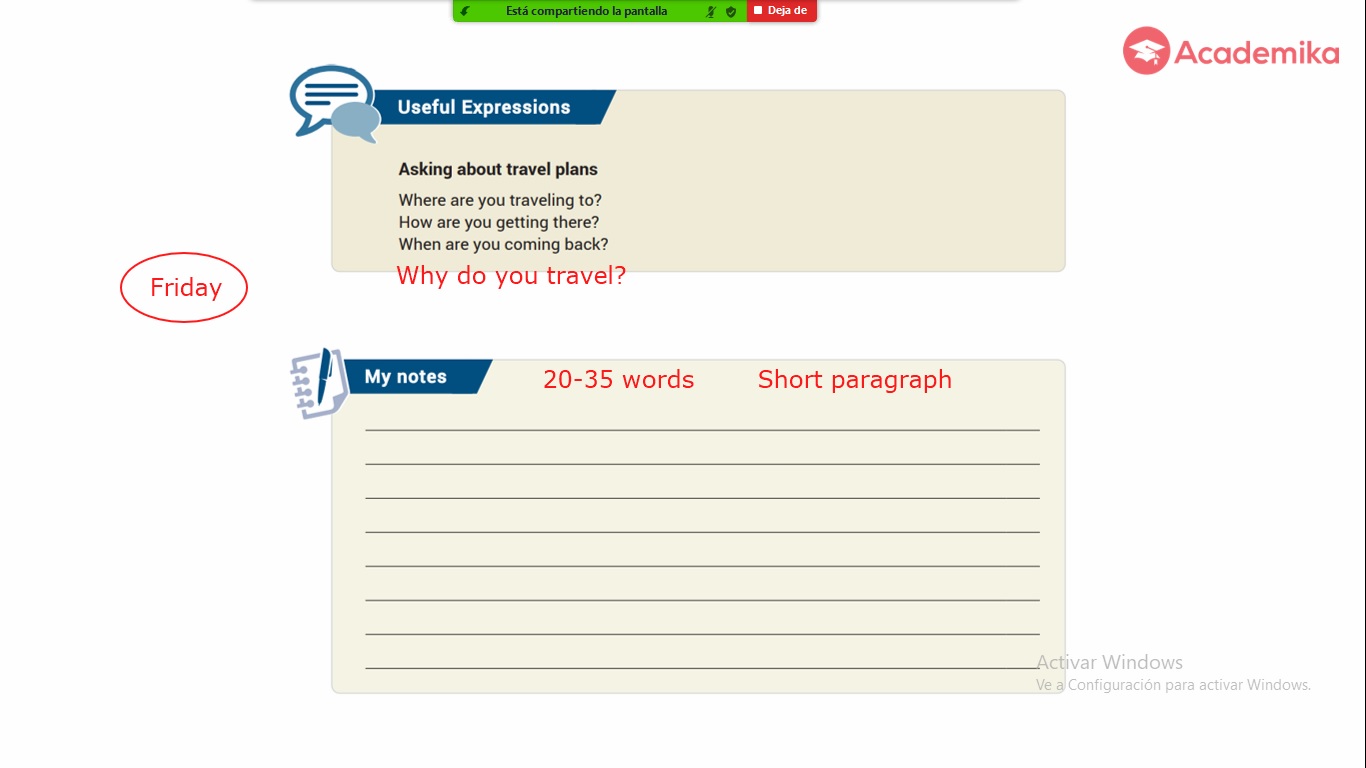 Está compartiendo la pantalla

Deja de

Academika

Useful Expressions

Asking about travel plans

Where are you traveling to?
How are you getting there?
When are you coming back?

Why do you travel?

Friday

My notes

20-35 words

Short paragraph

Activar Windows
Ve a Configuración para activar Windows.